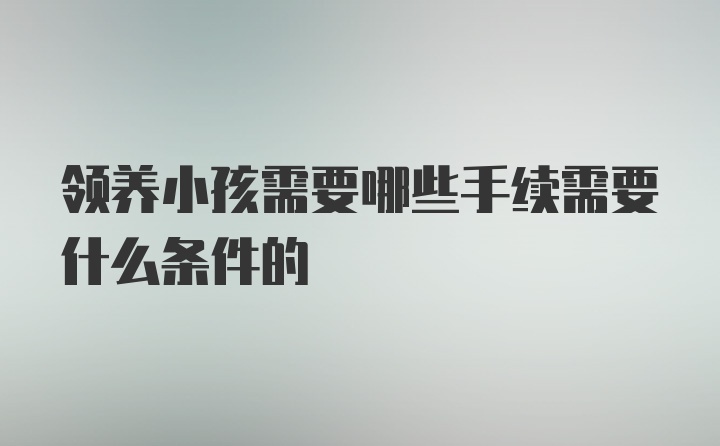 领养小孩需要哪些手续需要什么条件的